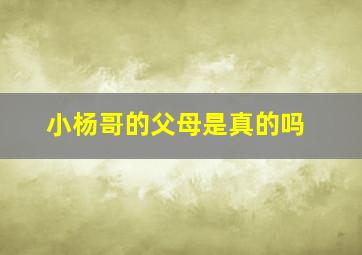 小杨哥的父母是真的吗